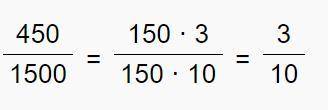 $\frac{450}{1500} = \frac{150 \cdot 3}{150 \cdot 10} = \frac{3}{10}$